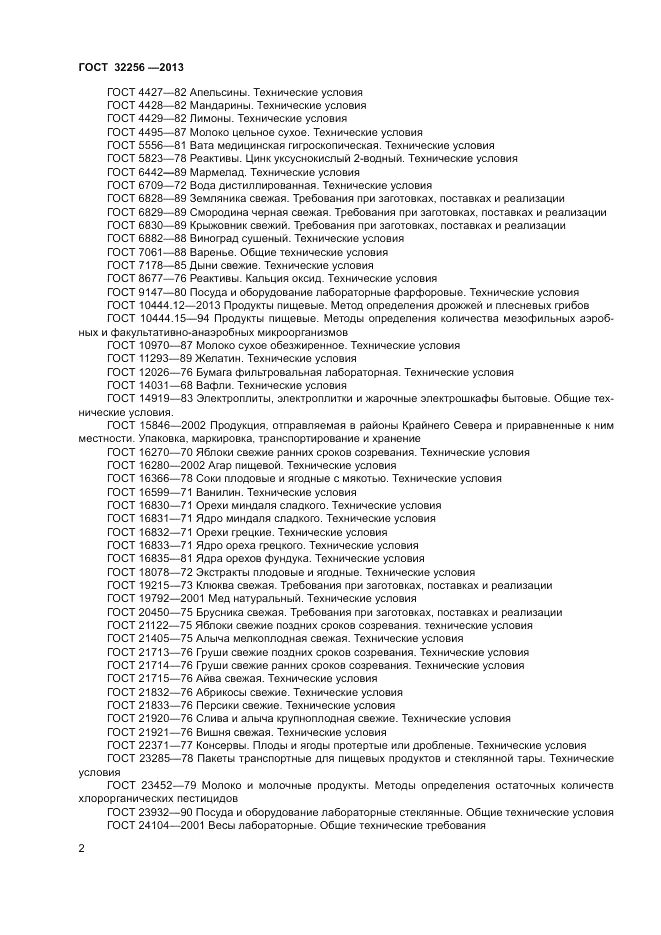 ГОСТ 32256 —2013

ГОСТ 4427—82 Апельсины. Технические условия
ГОСТ 4428—82 Мандарины. Технические условия
ГОСТ 4429—82 Лимоны. Технические условия
ГОСТ 4495—87 Молоко цельное сухое. Технические условия
ГОСТ 5556—81 Вата медицинская гигроскопическая. Технические условия
ГОСТ 5823—78 Реактивы. Цинк уксуснокислый 2-водный. Технические условия
ГОСТ 6442—89 Мармелад. Технические условия
ГОСТ 6709—72 Вода дистиллированная. Технические условия
ГОСТ 6828—89 Земляника свежая. Требования при заготовках, поставках и реализации
ГОСТ 6829—89 Смородина черная свежая. Требования при заготовках, поставках и реализации
ГОСТ 6830—89 Крыжовник свежий. Требования при заготовках, поставках и реализации
ГОСТ 6882—88 Виноград сушеный. Технические условия
ГОСТ 7061—88 Варенье. Общие технические условия
ГОСТ 7178—85 Дыни свежие. Технические условия
ГОСТ 8677—76 Реактивы. Кальция оксид. Технические условия
ГОСТ 9147—80 Посуда и оборудование лабораторные фарфоровые. Технические условия
ГОСТ 10444.12—2013 Продукты пищевые. Метод определения дрожжей и плесневых грибов
ГОСТ 10444.15—94 Продукты пищевые. Методы определения количества мезофильных аэробных и факультативно-анаэробных микроорганизмов
ГОСТ 10970—87 Молоко сухое обезжиренное. Технические условия
ГОСТ 11293—89 Желатин. Технические условия
ГОСТ 12026—76 Бумага фильтровальная лабораторная. Технические условия
ГОСТ 14031—68 Вафли. Технические условия
ГОСТ 14919—83 Электроплиты, электроплитки и жарочные электрошкафы бытовые. Общие технические условия.
ГОСТ 15846—2002 Продукция, отправляемая в районы Крайнего Севера и приравненные к ним местности. Упаковка, маркировка, транспортирование и хранение
ГОСТ 16270—70 Яблоки свежие ранних сроков созревания. Технические условия
ГОСТ 16280—2002 Агар пищевой. Технические условия
ГОСТ 16366—78 Соки плодовые и ягодные с мякотью. Технические условия
ГОСТ 16599—71 Ванилин. Технические условия
ГОСТ 16830—71 Орехи миндаля сладкого. Технические условия
ГОСТ 16831—71 Ядро миндаля сладкого. Технические условия
ГОСТ 16832—71 Орехи грецкие. Технические условия
ГОСТ 16833—71 Ядро ореха грецкого. Технические условия
ГОСТ 16835—81 Ядра орехов фундука. Технические условия
ГОСТ 18078—72 Экстракты плодовые и ягодные. Технические условия
ГОСТ 19215—73 Клюква свежая. Требования при заготовках, поставках и реализации
ГОСТ 19792—2001 Мед натуральный. Технические условия
ГОСТ 20450—75 Брусника свежая. Требования при заготовках, поставках и реализации
ГОСТ 21122—75 Яблоки свежие поздних сроков созревания. технические условия
ГОСТ 21405—75 Алыча мелкоплодная свежая. Технические условия
ГОСТ 21713—76 Груши свежие поздних сроков созревания. Технические условия
ГОСТ 21714—76 Груши свежие ранних сроков созревания. Технические условия
ГОСТ 21715—76 Айва свежая. Технические условия
ГОСТ 21832—76 Абрикосы свежие. Технические условия
ГОСТ 21833—76 Персики свежие. Технические условия
ГОСТ 21920—76 Слива и алыча крупноплодная свежие. Технические условия
ГОСТ 21921—76 Вишня свежая. Технические условия
ГОСТ 22371—77 Консервы. Плоды и ягоды протертые или дробленые. Технические условия
ГОСТ 23285—78 Пакеты транспортные для пищевых продуктов и стеклянной тары. Технические условия
ГОСТ 23452—79 Молоко и молочные продукты. Методы определения остаточных количеств хлорорганических пестицидов
ГОСТ 23932—90 Посуда и оборудование лабораторные стеклянные. Общие технические условия
ГОСТ 24104—2001 Весы лабораторные. Общие технические требования

2